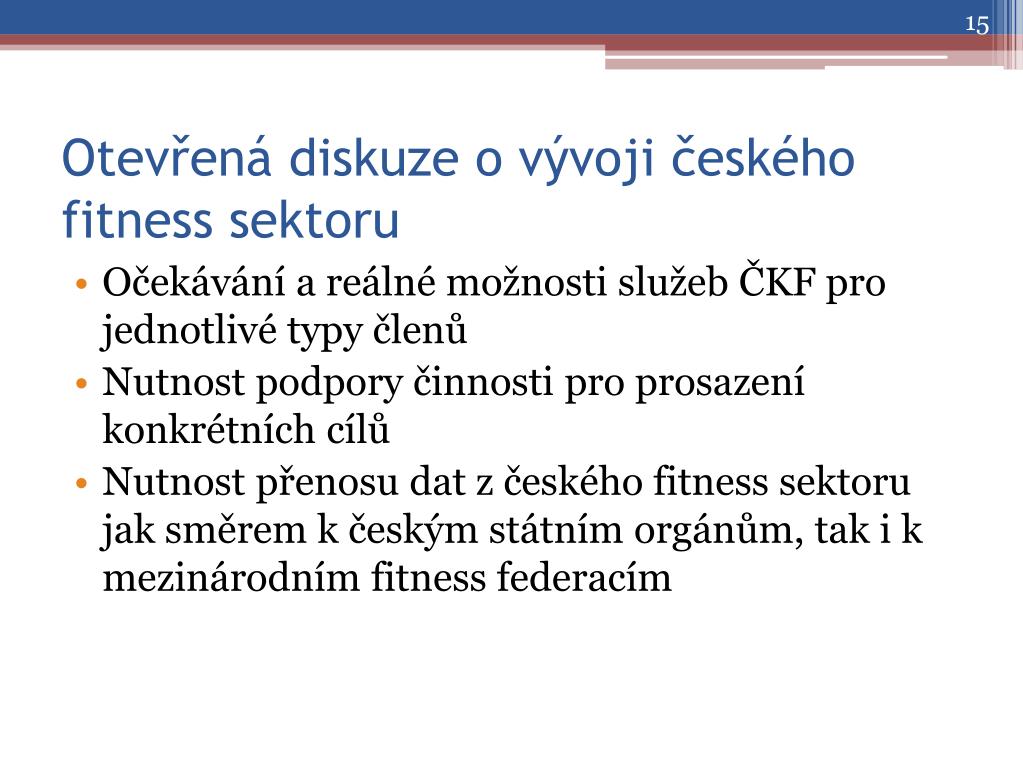 15

Otevřená diskuze o vývoji českého fitness sektoru

• Očekávání a reálné možnosti služeb ČKF pro jednotlivé typy členů
• Nutnost podpory činnosti pro prosazení konkrétních cílů
• Nutnost přenosu dat z českého fitness sektoru jak směrem k českým státním orgánům, tak i k mezinárodním fitness federacím